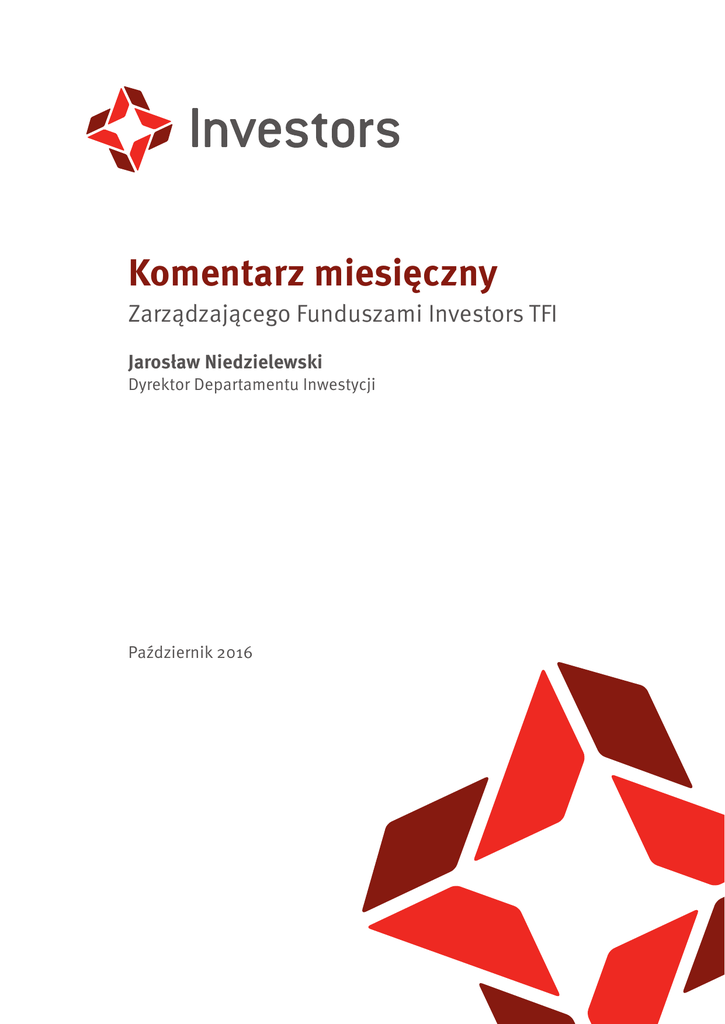 Investors

Komentarz miesięczny

Zarządzającego Funduszami Investors TFI

Jarosław Niedzielewski

Dyrektor Departamentu Inwestycji

Październik 2016